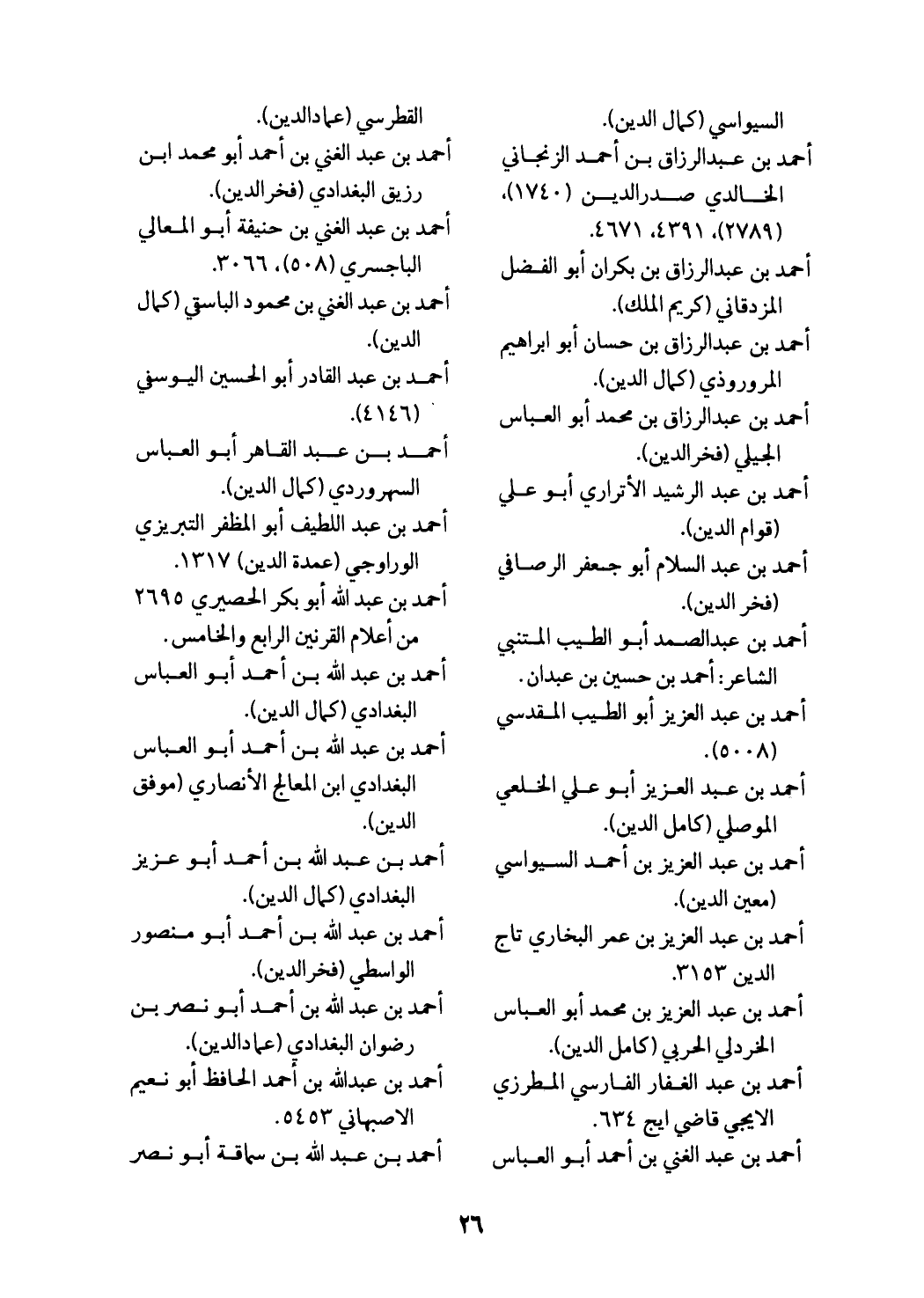 السيواسي (كمال الدين).
أحمد بن عبدالرزاق بن أحمد الزنجاني الخالدي صدرالدين (١٧٤٠)، (٢٧٨٩)، ٤٣٩١، ٤٦٧١.
أحمد بن عبدالرزاق بن بكران أبو الفضل المزدقاني (كريم الملك).
أحمد بن عبدالرزاق بن حسان أبو ابراهيم المروروذي (كمال الدين).
أحمد بن عبدالرزاق بن محمد أبو العباس الجيلي (فخرالدين).
أحمد بن عبد الرشيد الأتراري أبو علي (قوام الدين).
أحمد بن عبد السلام أبو جعفر الرصافي (فخر الدين).
أحمد بن عبدالصمد أبو الطيب المتنبي الشاعر: أحمد بن حسين بن عبدان.
أحمد بن عبد العزيز أبو الطيب المقدسي (٥٠٠٨).
أحمد بن عبد العزيز أبو علي الخلعي الموصلي (كامل الدين).
أحمد بن عبد العزيز بن أحمد السيواسي (معين الدين).
أحمد بن عبد العزيز بن عمر البخاري تاج الدين ٣١٥٣.
أحمد بن عبد العزيز بن محمد أبو العباس الخردلي الحربي (كامل الدين).
أحمد بن عبد الغفار الفارسي المطرزي الايجي قاضي ايج ٦٣٤.
أحمد بن عبد الغني بن أحمد أبو العباس

القطرسي (عمادالدين).
أحمد بن عبد الغني بن أحمد أبو محمد ابن رزيق البغدادي (فخرالدين).
أحمد بن عبد الغني بن حنيفة أبو المعالي الباجسري (٥٠٨)، ٣٠٦٦.
أحمد بن عبد الغني بن محمود الباسقي (كمال الدين).
أحمد بن عبد القادر أبو الحسين اليوسفي (٤١٤٦).
أحمد بن عبد القاهر أبو العباس السهروردي (كمال الدين).
أحمد بن عبد اللطيف أبو المظفر التبريزي الوراوجي (عمدة الدين) ١٣١٧.
أحمد بن عبد الله أبو بكر الحصيري ٢٦٩٥ من أعلام القرنين الرابع والخامس.
أحمد بن عبد الله بن أحمد أبو العباس البغدادي (كمال الدين).
أحمد بن عبد الله بن أحمد أبو العباس البغدادي ابن المعالج الأنصاري (موفق الدين).
أحمد بن عبد الله بن أحمد أبو عزيز البغدادي (كمال الدين).
أحمد بن عبد الله بن أحمد أبو منصور الواسطي (فخرالدين).
أحمد بن عبد الله بن أحمد أبو نصر بن رضوان البغدادي (عمادالدين).
أحمد بن عبدالله بن أحمد الحافظ أبو نعيم الاصبهاني ٥٤٥٣.
أحمد بن عبد الله بن سماقة أبو نصر

٢٦